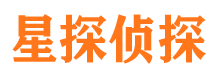 星探侦探